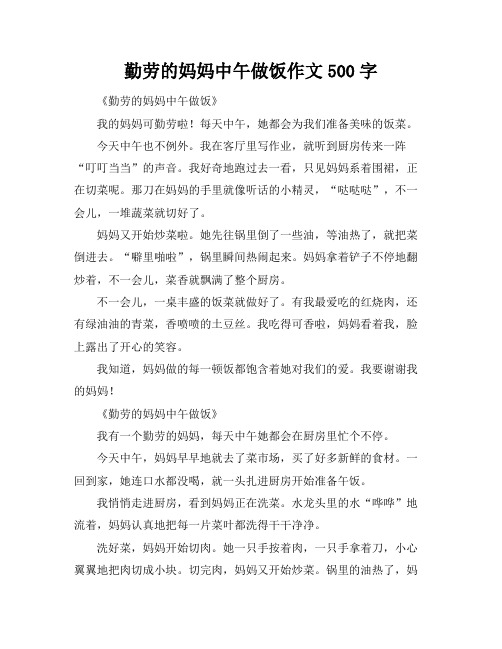 勤劳的妈妈中午做饭作文 500 字

《勤劳的妈妈中午做饭》

我的妈妈可勤劳啦！每天中午，她都会为我们准备美味的饭菜。

今天中午也不例外。我在客厅里写作业，就听到厨房传来一阵“叮叮当当”的声音。我好奇地跑过去一看，只见妈妈系着围裙，正在切菜呢。那刀在妈妈的手里就像听话的小精灵，“哒哒哒”，不一会儿，一堆蔬菜就切好了。

妈妈又开始炒菜啦。她先往锅里倒了一些油，等油热了，就把菜倒进去。“噼里啪啦”，锅里瞬间热闹起来。妈妈拿着铲子不停地翻炒着，不一会儿，菜香就飘满了整个厨房。

不一会儿，一桌丰盛的饭菜就做好了。有我最爱吃的红烧肉，还有绿油油的青菜，香喷喷的土豆丝。我吃得可香啦，妈妈看着我，脸上露出了开心的笑容。

我知道，妈妈做的每一顿饭都饱含着她对我们的爱。我要谢谢我的妈妈！

《勤劳的妈妈中午做饭》

我有一个勤劳的妈妈，每天中午她都会在厨房里忙个不停。

今天中午，妈妈早早地就去了菜市场，买了好多新鲜的食材。一回到家，她连口水都没喝，就一头扎进厨房开始准备午饭。

我悄悄走进厨房，看到妈妈正在洗菜。水龙头里的水“哗哗”地流着，妈妈认真地把每一片菜叶都洗得干干净净。

洗好菜，妈妈开始切肉。她一只手按着肉，一只手拿着刀，小心翼翼地把肉切成小块。切完肉，妈妈又开始炒菜。锅里的油热了，妈